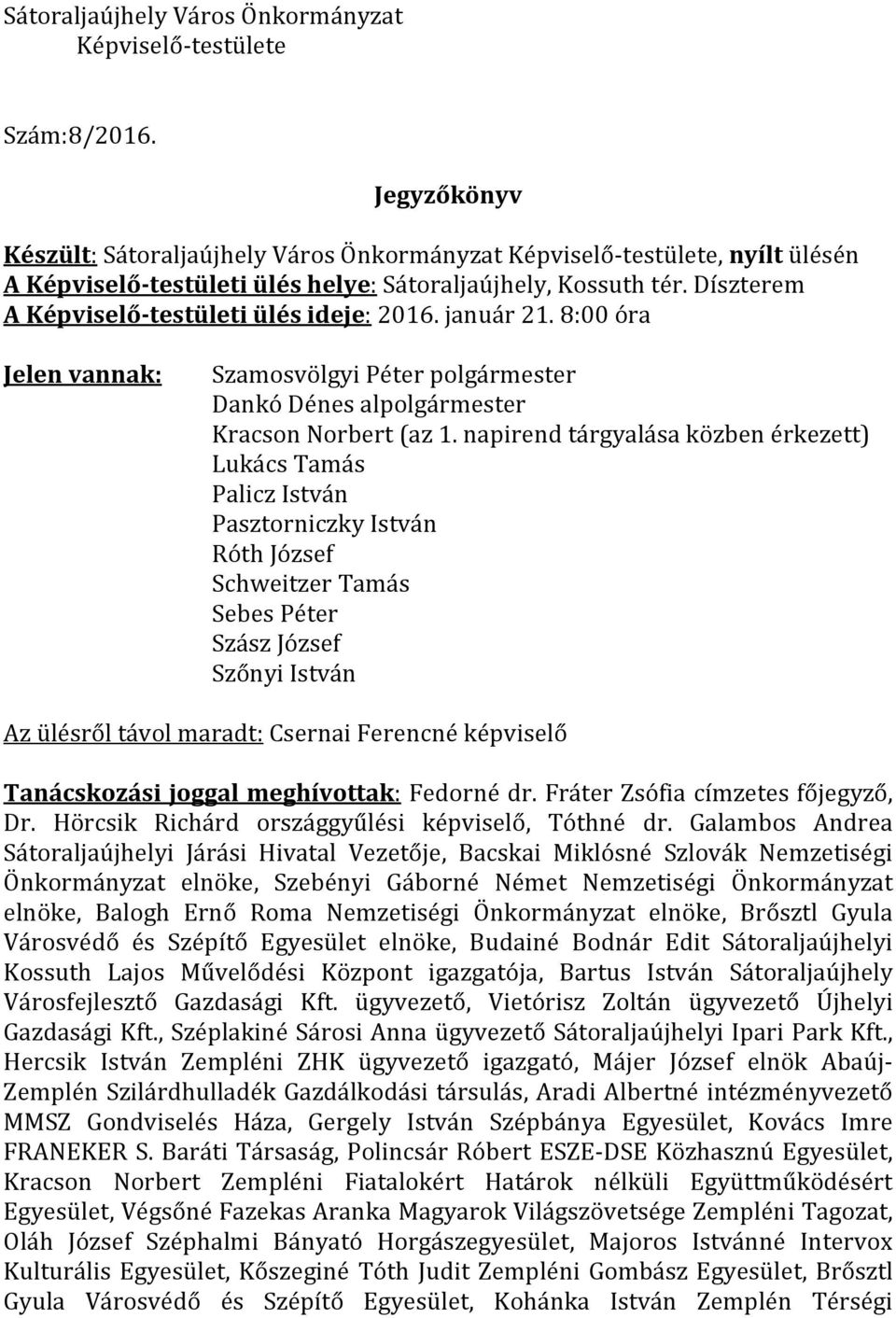 Sátoraljaújhely Város Önkormányzat
Képviselő-testülete

Szám:8/2016.

Jegyzőkönyv

Készült: Sátoraljaújhely Város Önkormányzat Képviselő-testülete, nyílt ülésén
A Képviselő-testületi ülés helye: Sátoraljaújhely, Kossuth tér. Díszterem
A Képviselő-testületi ülés ideje: 2016. január 21. 8:00 óra

Jelen vannak: Szamosvölgyi Péter polgármester
Dankó Dénes alpolgármester
Kracson Norbert (az 1. napirend tárgyalása közben érkezett)
Lukács Tamás
Palicz István
Pasztorniczky István
Róth József
Schweitzer Tamás
Sebes Péter
Szász József
Szőnyi István

Az ülésről távol maradt: Csernai Ferencné képviselő

Tanácskozási joggal meghívottak: Fedorné dr. Fráter Zsófia címzetes főjegyző, Dr. Hörcsik Richárd országgyűlési képviselő, Tóthné dr. Galambos Andrea Sátoraljaújhelyi Járási Hivatal Vezetője, Bacskai Miklósné Szlovák Nemzetiségi Önkormányzat elnöke, Szebényi Gáborné Német Nemzetiségi Önkormányzat elnöke, Balogh Ernő Roma Nemzetiségi Önkormányzat elnöke, Brősztl Gyula Városvédő és Szépítő Egyesület elnöke, Budainé Bodnár Edit Sátoraljaújhelyi Kossuth Lajos Művelődési Központ igazgatója, Bartus István Sátoraljaújhely Városfejlesztő Gazdasági Kft. ügyvezető, Vietórisz Zoltán ügyvezető Újhelyi Gazdasági Kft., Széplakiné Sárosi Anna ügyvezető Sátoraljaújhelyi Ipari Park Kft., Hercsik István Zempléni ZHK ügyvezető igazgató, Májer József elnök Abaúj-Zemplén Szilárdhulladék Gazdálkodási társulás, Aradi Albertné intézményvezető MMSZ Gondviselés Háza, Gergely István Szépbánya Egyesület, Kovács Imre FRANEKER S. Baráti Társaság, Polincsár Róbert ESZE-DSE Közhasznú Egyesület, Kracson Norbert Zempléni Fiatalokért Határok nélküli Együttműködésért Egyesület, Végsőné Fazekas Aranka Magyarok Világszövetsége Zempléni Tagozat, Oláh József Széphalmi Bányató Horgászegyesület, Majoros Istvánné Intervox Kulturális Egyesület, Kőszeginé Tóth Judit Zempléni Gombász Egyesület, Brősztl Gyula Városvédő és Szépítő Egyesület, Kohánka István Zemplén Térségi